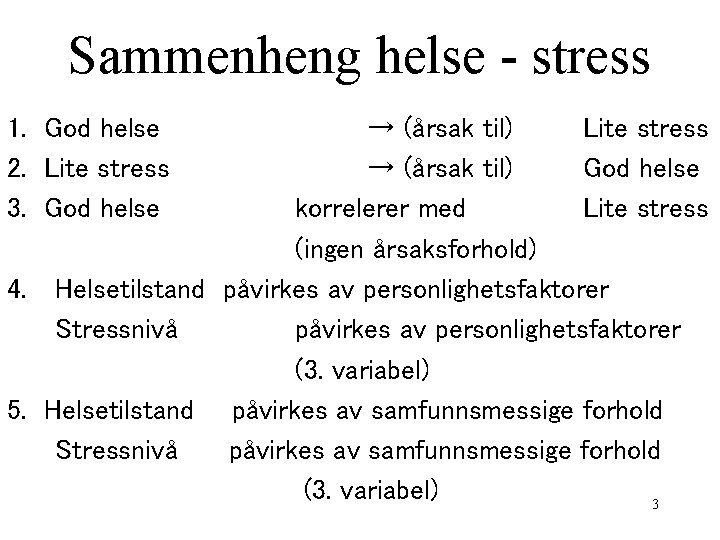 Sammenheng helse - stress

1. God helse → (årsak til) Lite stress
2. Lite stress → (årsak til) God helse
3. God helse korrelerer med Lite stress
(ingen årsaksforhold)
4. Helsetilstand påvirkes av personlighetsfaktorer
Stressnivå påvirkes av personlighetsfaktorer
(3. variabel)
5. Helsetilstand påvirkes av samfunnsmessige forhold
Stressnivå påvirkes av samfunnsmessige forhold
(3. variabel)

3